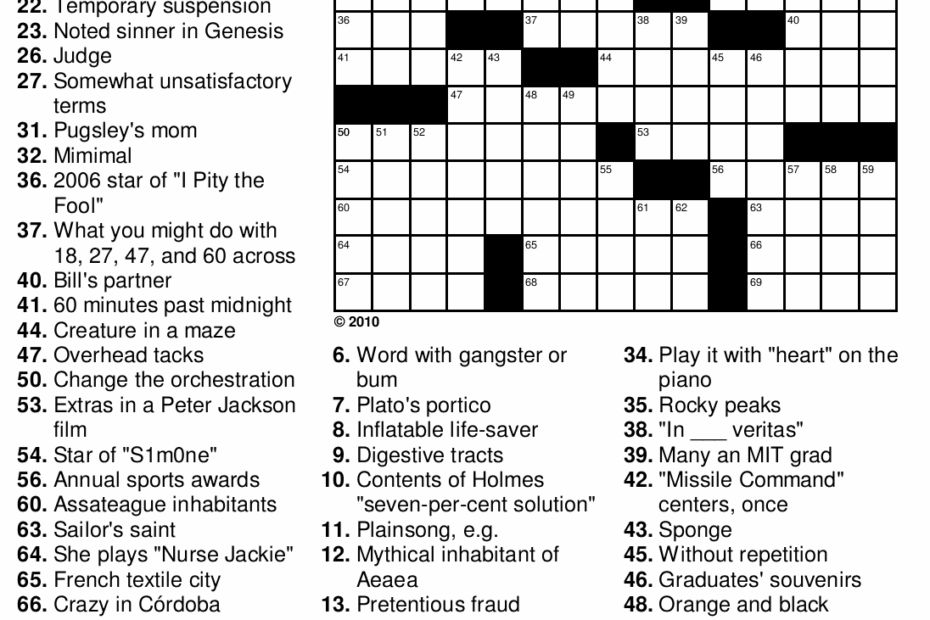 22. Temporary suspension
23. Noted sinner in Genesis
26. Judge
27. Somewhat unsatisfactory terms
31. Pugsley's mom
32. Mimimal
36. 2006 star of "I Pity the Fool"
37. What you might do with 18, 27, 47, and 60 across
40. Bill's partner
41. 60 minutes past midnight
44. Creature in a maze
47. Overhead tacks
50. Change the orchestration
53. Extras in a Peter Jackson film
54. Star of "S1m0ne"
56. Annual sports awards
60. Assateague inhabitants
63. Sailor's saint
64. She plays "Nurse Jackie"
65. French textile city
66. Crazy in Córdoba

36 37 38 39 40
41 42 43 44 45 46
47 48 49
50 51 52 53
54 55 56 57 58 59
60 61 62 63
64 65 66
67 68 69

© 2010

6. Word with gangster or bum
7. Plato's portico
8. Inflatable life-saver
9. Digestive tracts
10. Contents of Holmes "seven-per-cent solution"
11. Plainsong, e.g.
12. Mythical inhabitant of Aeaea
13. Pretentious fraud

34. Play it with "heart" on the piano
35. Rocky peaks
38. "In ___ veritas"
39. Many an MIT grad
42. "Missile Command" centers, once
43. Sponge
45. Without repetition
46. Graduates' souvenirs
48. Orange and black